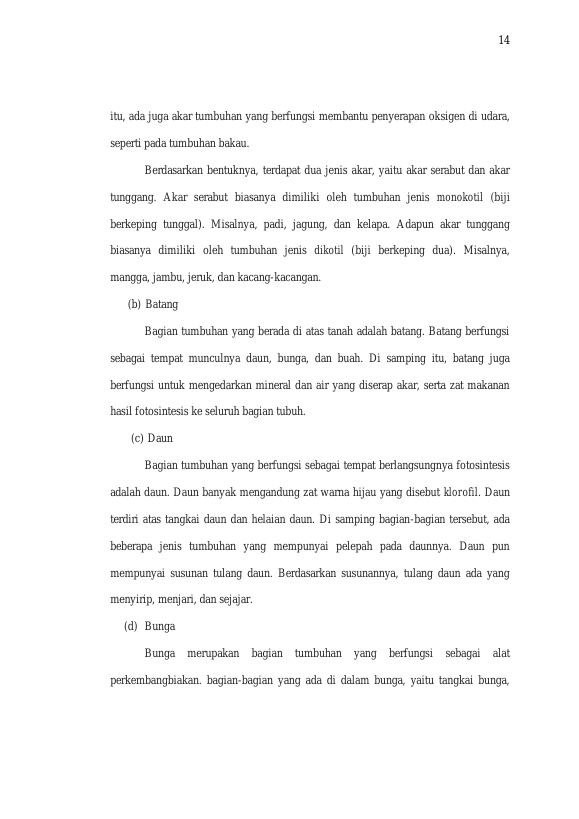 14

itu, ada juga akar tumbuhan yang berfungsi membantu penyerapan oksigen di udara, seperti pada tumbuhan bakau.

Berdasarkan bentuknya, terdapat dua jenis akar, yaitu akar serabut dan akar tunggang. Akar serabut biasanya dimiliki oleh tumbuhan jenis monokotil (biji berkeping tunggal). Misalnya, padi, jagung, dan kelapa. Adapun akar tunggang biasanya dimiliki oleh tumbuhan jenis dikotil (biji berkeping dua). Misalnya, mangga, jambu, jeruk, dan kacang-kacangan.

(b) Batang

Bagian tumbuhan yang berada di atas tanah adalah batang. Batang berfungsi sebagai tempat munculnya daun, bunga, dan buah. Di samping itu, batang juga berfungsi untuk mengedarkan mineral dan air yang diserap akar, serta zat makanan hasil fotosintesis ke seluruh bagian tubuh.

(c) Daun

Bagian tumbuhan yang berfungsi sebagai tempat berlangsungnya fotosintesis adalah daun. Daun banyak mengandung zat warna hijau yang disebut klorofil. Daun terdiri atas tangkai daun dan helaian daun. Di samping bagian-bagian tersebut, ada beberapa jenis tumbuhan yang mempunyai pelepah pada daunnya. Daun pun mempunyai susunan tulang daun. Berdasarkan susunannya, tulang daun ada yang menyirip, menjari, dan sejajar.

(d) Bunga

Bunga merupakan bagian tumbuhan yang berfungsi sebagai alat perkembangbiakan. bagian-bagian yang ada di dalam bunga, yaitu tangkai bunga,